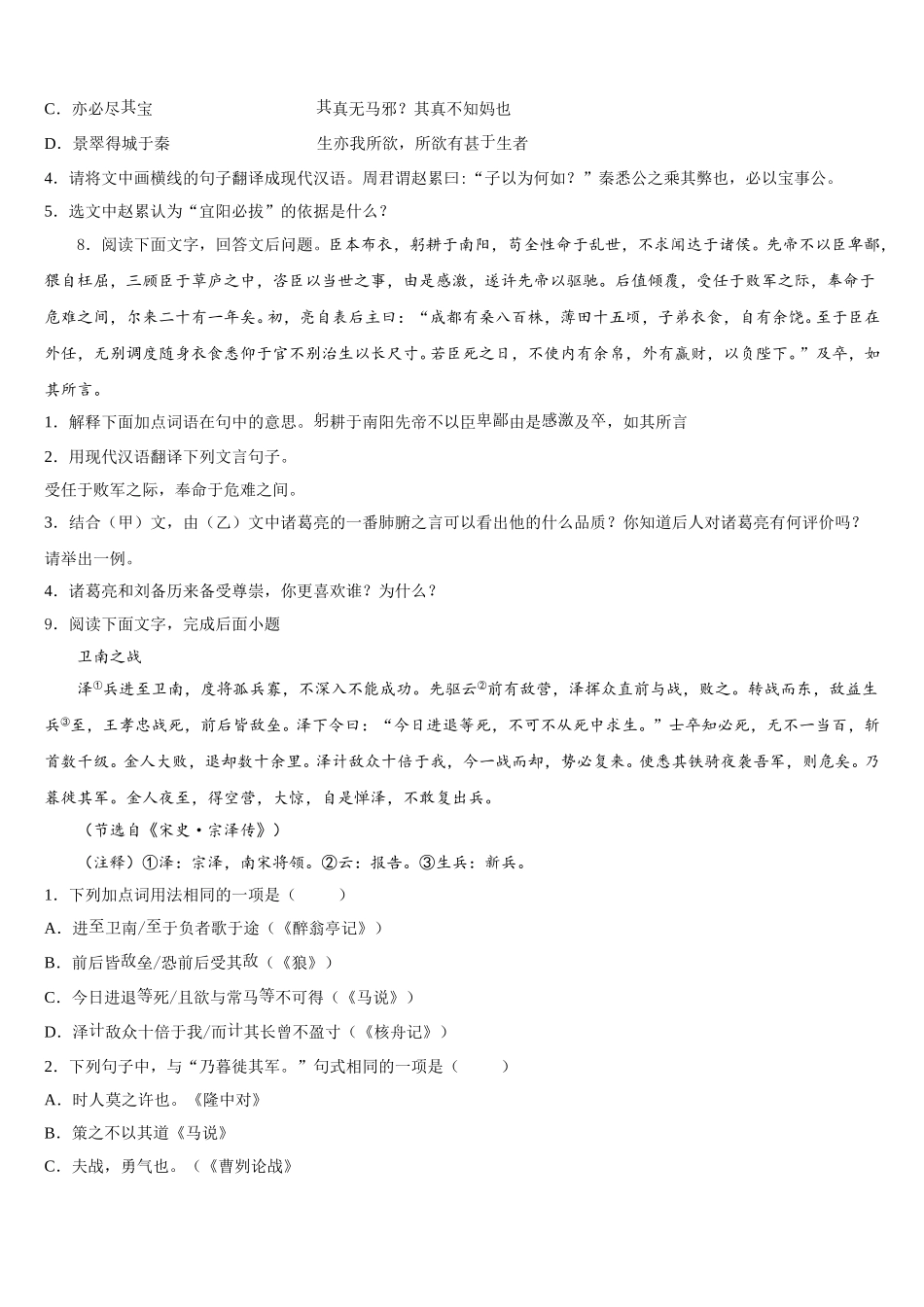 C．亦必尽其宝　　　　　　　　　　其真无马邪？其真不知妈也

D．景翠得城于秦　　　　　　　　　生亦我所欲，所欲有甚于生者

4．请将文中画横线的句子翻译成现代汉语。周君谓赵累曰：“子以为何如？”秦悉公之乘其弊也，必以宝事公。

5．选文中赵累认为“宜阳必拔”的依据是什么？

8．阅读下面文字，回答文后问题。臣本布衣，躬耕于南阳，苟全性命于乱世，不求闻达于诸侯。先帝不以臣卑鄙，猥自枉屈，三顾臣于草庐之中，咨臣以当世之事，由是感激，遂许先帝以驱驰。后值倾覆，受任于败军之际，奉命于危难之间，尔来二十有一年矣。初，亮自表后主曰：“成都有桑八百株，薄田十五顷，子弟衣食，自有余饶。至于臣在外任，无别调度随身衣食悉仰于官不别治生以长尺寸。若臣死之日，不使内有余帛，外有赢财，以负陛下。”及卒，如其所言。

1．解释下面加点词语在句中的意思。躬耕于南阳先帝不以臣卑鄙由是感激及卒，如其所言

2．用现代汉语翻译下列文言句子。

受任于败军之际，奉命于危难之间。

3．结合（甲）文，由（乙）文中诸葛亮的一番肺腑之言可以看出他的什么品质？你知道后人对诸葛亮有何评价吗？请举出一例。

4．诸葛亮和刘备历来备受尊崇，你更喜欢谁？为什么？

9．阅读下面文字，完成后面小题

卫南之战

泽①兵进至卫南，度将孤兵寡，不深入不能成功。先驱云②前有敌营，泽挥众直前与战，败之。转战而东，敌益生兵③至，王孝忠战死，前后皆敌垒。泽下令曰：“今日进退等死，不可不从死中求生。”士卒知必死，无不一当百，斩首数千级。金人大败，退却数十余里。泽计敌众十倍于我，今一战而却，势必复来。使悉其铁骑夜袭吾军，则危矣。乃暮徙其军。金人夜至，得空营，大惊，自是惮泽，不敢复出兵。

（节选自《宋史·宗泽传》）

（注释）①泽：宗泽，南宋将领。②云：报告。③生兵：新兵。

1．下列加点词用法相同的一项是（　　）

A．进至卫南/至于负者歌于途（《醉翁亭记》）

B．前后皆敌垒/恐前后受其敌（《狼》）

C．今日进退等死/且欲与常马等不可得（《马说》）

D．泽计敌众十倍于我/而计其长曾不盈寸（《核舟记》）

2．下列句子中，与“乃暮徙其军。”句式相同的一项是（　　）

A．时人莫之许也。《隆中对》

B．策之不以其道《马说》

C．夫战，勇气也。（《曹刿论战》